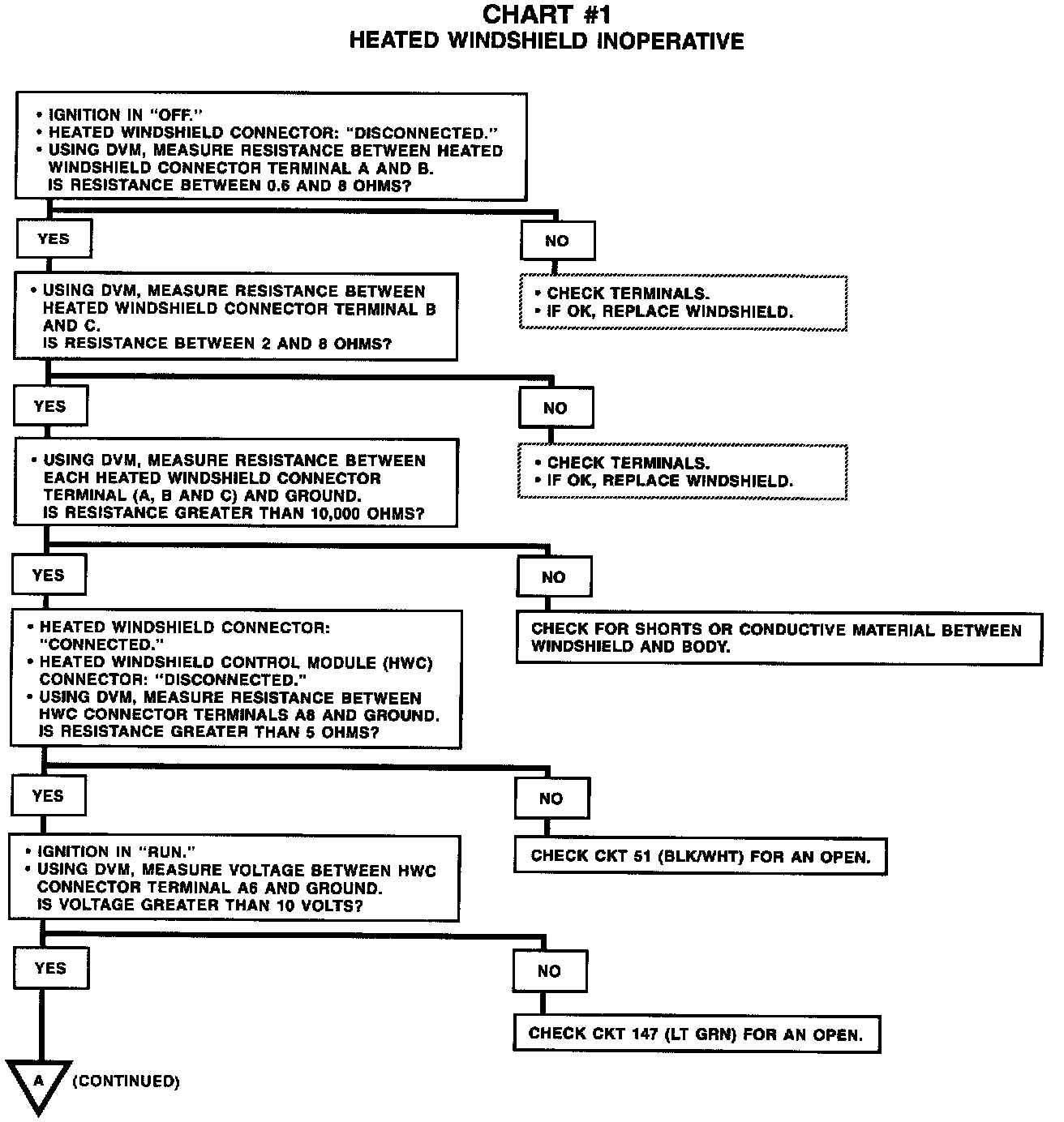 CHART #1
HEATED WINDSHIELD INOPERATIVE

• IGNITION IN "OFF."
• HEATED WINDSHIELD CONNECTOR: "DISCONNECTED."
• USING DVM, MEASURE RESISTANCE BETWEEN HEATED WINDSHIELD CONNECTOR TERMINAL A AND B.
IS RESISTANCE BETWEEN 0.6 AND 8 OHMS?

YES

NO

• CHECK TERMINALS.
• IF OK, REPLACE WINDSHIELD.

• USING DVM, MEASURE RESISTANCE BETWEEN HEATED WINDSHIELD CONNECTOR TERMINAL B AND C.
IS RESISTANCE BETWEEN 2 AND 8 OHMS?

YES

NO

• CHECK TERMINALS.
• IF OK, REPLACE WINDSHIELD.

• USING DVM, MEASURE RESISTANCE BETWEEN EACH HEATED WINDSHIELD CONNECTOR TERMINAL (A, B AND C) AND GROUND.
IS RESISTANCE GREATER THAN 10,000 OHMS?

YES

NO

CHECK FOR SHORTS OR CONDUCTIVE MATERIAL BETWEEN WINDSHIELD AND BODY.

• HEATED WINDSHIELD CONNECTOR: "CONNECTED."
• HEATED WINDSHIELD CONTROL MODULE (HWC) CONNECTOR: "DISCONNECTED."
• USING DVM, MEASURE RESISTANCE BETWEEN HWC CONNECTOR TERMINALS A8 AND GROUND.
IS RESISTANCE GREATER THAN 5 OHMS?

YES

NO

CHECK CKT 51 (BLK/WHT) FOR AN OPEN.

• IGNITION IN "RUN."
• USING DVM, MEASURE VOLTAGE BETWEEN HWC CONNECTOR TERMINAL A6 AND GROUND.
IS VOLTAGE GREATER THAN 10 VOLTS?

YES

NO

CHECK CKT 147 (LT GRN) FOR AN OPEN.

A (CONTINUED)